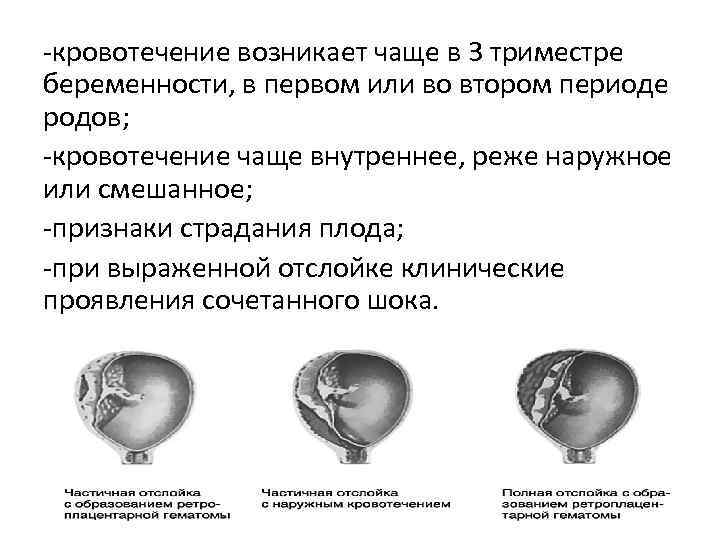 -кровотечение возникает чаще в 3 триместре беременности, в первом или во втором периоде родов;

-кровотечение чаще внутреннее, реже наружное или смешанное;

-признаки страдания плода;

-при выраженной отслойке клинические проявления сочетанного шока.

Частичная отслойка с образованием ретроплацентарной гематомы

Частичная отслойка с наружным кровотечением

Полная отслойка с образованием ретроплацентарной гематомы